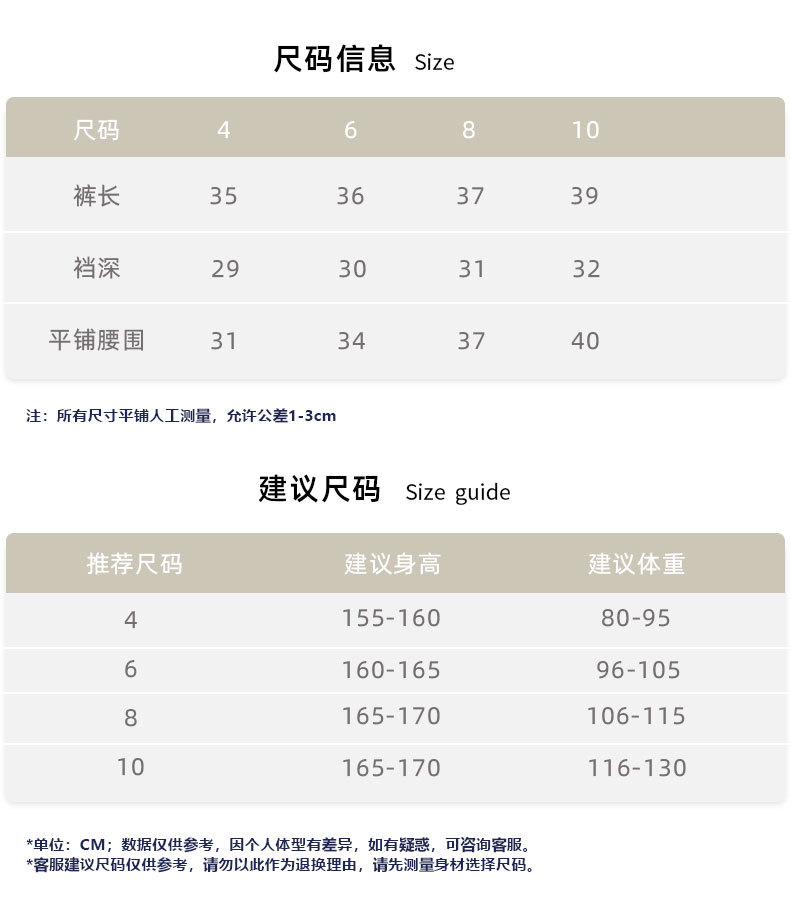 尺码信息 Size

| 尺码 | 4 | 6 | 8 | 10 |
|---|---|---|---|---|
| 裤长 | 35 | 36 | 37 | 39 |
| 裆深 | 29 | 30 | 31 | 32 |
| 平铺腰围 | 31 | 34 | 37 | 40 |

注：所有尺寸平铺人工测量，允许公差1-3cm

建议尺码 Size guide

| 推荐尺码 | 建议身高 | 建议体重 |
|---|---|---|
| 4 | 155-160 | 80-95 |
| 6 | 160-165 | 96-105 |
| 8 | 165-170 | 106-115 |
| 10 | 165-170 | 116-130 |

*单位：CM；数据仅供参考，因个人体型有差异，如有疑惑，可咨询客服。
*客服建议尺码仅供参考，请勿以此作为退换理由，请先测量身材选择尺码。